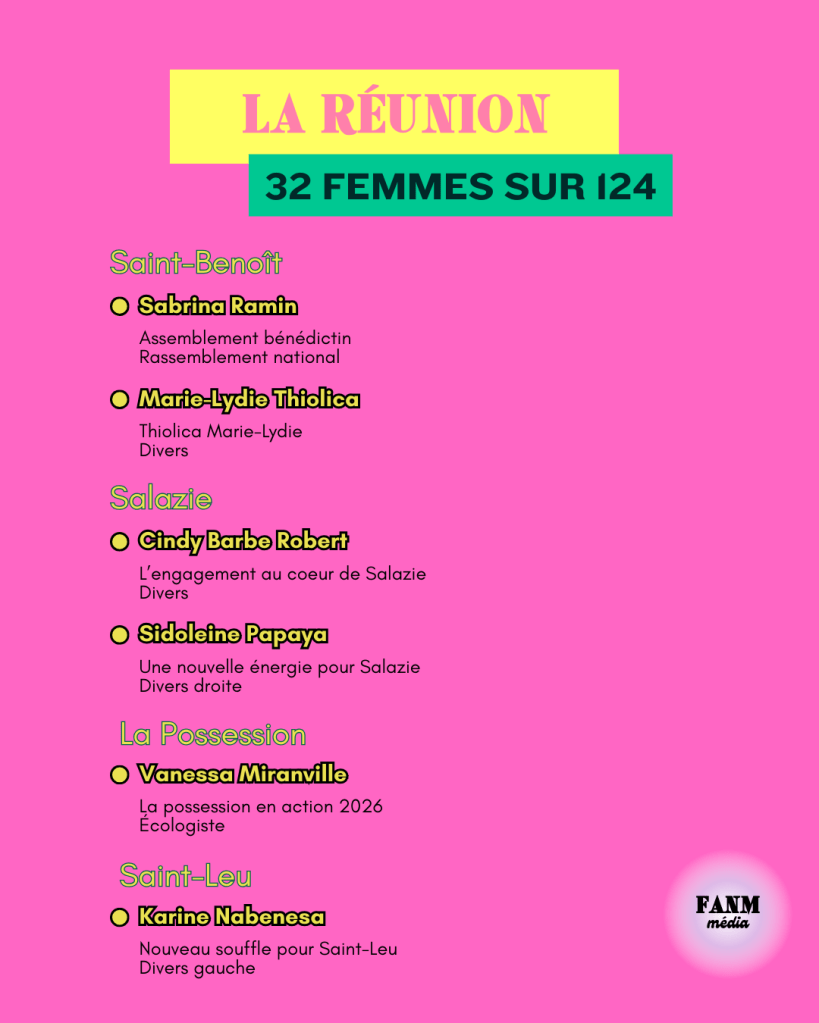 LA RÉUNION

32 FEMMES SUR 124

Saint-Benoît

Sabrina Ramin

Assemblement bénédictin
Rassemblement national

Marie-Lydie Thiolica

Thiolica Marie-Lydie
Divers

Salazie

Cindy Barbe Robert

L'engagement au coeur de Salazie
Divers

Sidoleine Papaya

Une nouvelle énergie pour Salazie
Divers droite

La Possession

Vanessa Miranville

La possession en action 2026
Écologiste

Saint-Leu

Karine Nabenesa

Nouveau souffle pour Saint-Leu
Divers gauche

FANM
média